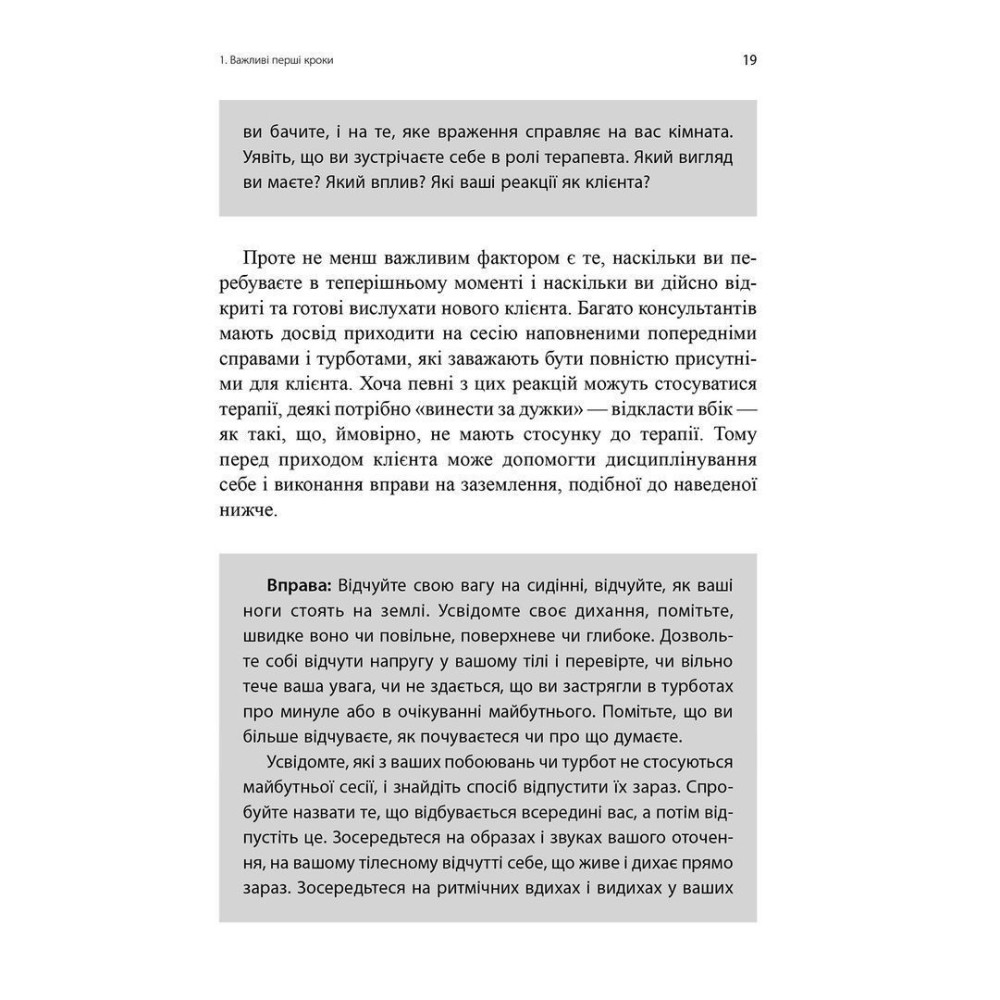 1. Важливі перші кроки

19

ви бачите, і на те, яке враження справляє на вас кімната. Уявіть, що ви зустрічаєте себе в ролі терапевта. Який вигляд ви маєте? Який вплив? Які ваші реакції як клієнта?

Проте не менш важливим фактором є те, наскільки ви перебуваєте в теперішньому моменті і наскільки ви дійсно відкриті та готові вислухати нового клієнта. Багато консультантів мають досвід приходити на сесію наповненими попередніми справами і турботами, які заважають бути повністю присутніми для клієнта. Хоча певні з цих реакцій можуть стосуватися терапії, деякі потрібно «винести за дужки» — відкласти вбік — як такі, що, ймовірно, не мають стосунку до терапії. Тому перед приходом клієнта може допомогти дисциплінування себе і виконання вправи на заземлення, подібної до наведеної нижче.

Вправа: Відчуйте свою вагу на сидінні, відчуйте, як ваші ноги стоять на землі. Усвідомте своє дихання, помітьте, швидке воно чи повільне, поверхневе чи глибоке. Дозвольте собі відчути напругу у вашому тілі і перевірте, чи вільно тече ваша увага, чи не здається, що ви застрягли в турботах про минуле або в очікуванні майбутнього. Помітьте, що ви більше відчуваєте, як почуваєтеся чи про що думаєте.

Усвідомте, які з ваших побоювань чи турбот не стосуються майбутньої сесії, і знайдіть спосіб відпустити їх зараз. Спробуйте назвати те, що відбувається всередині вас, а потім відпустіть це. Зосередьтеся на образах і звуках вашого оточення, на вашому тілесному відчутті себе, що живе і дихає прямо зараз. Зосередьтеся на ритмічних вдихах і видихах у ваших